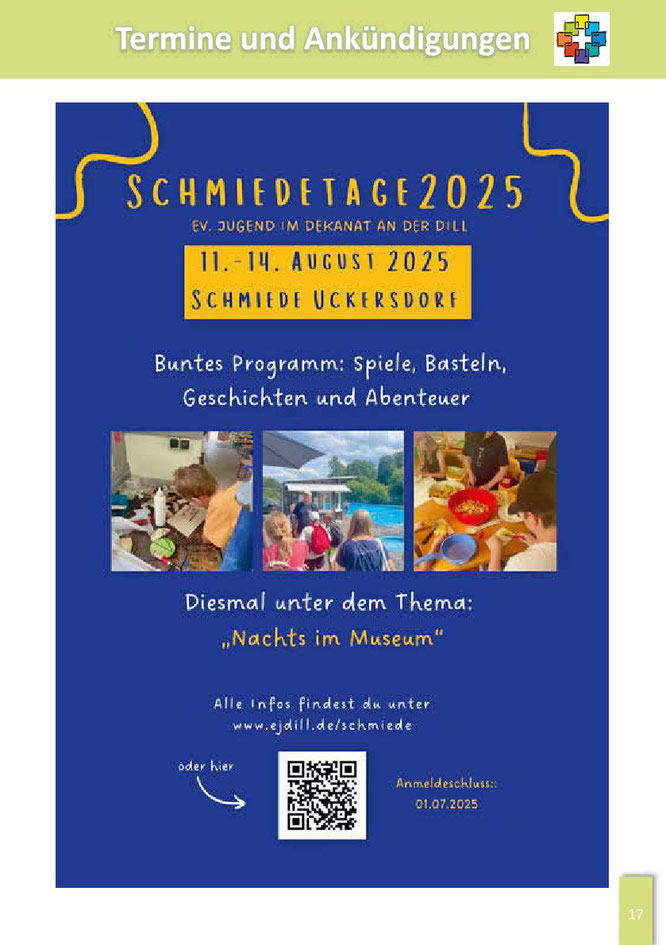 Termine und Ankündigungen

SCHMIEDETAGE2025

EV. JUGEND IM DEKANAT AN DER DILL

11.-14. AUGUST 2025
SCHMIEDE UCKERSDORF

Buntes Programm: Spiele, Basteln, Geschichten und Abenteuer

Diesmal unter dem Thema:
„Nachts im Museum“

Alle Infos findest du unter
www.ejdill.de/schmiede

oder hier

Anmeldeschluss::
01.07.2025

17